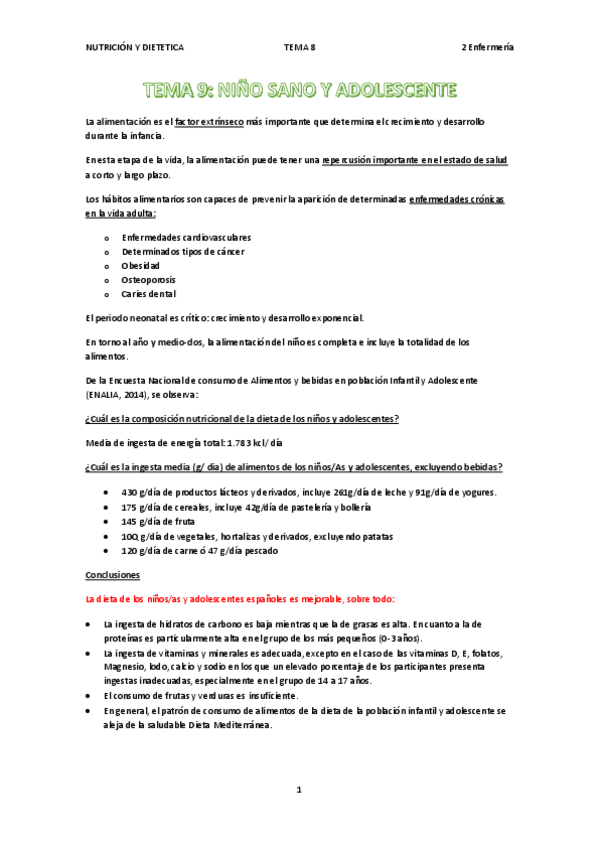 NUTRICIÓN Y DIETETICA TEMA 8 2 Enfermería

TEMA 9: NIÑO SANO Y ADOLESCENTE

La alimentación es el factor extrínseco más importante que determina el crecimiento y desarrollo durante la infancia.

En esta etapa de la vida, la alimentación puede tener una repercusión importante en el estado de salud a corto y largo plazo.

Los hábitos alimentarios son capaces de prevenir la aparición de determinadas enfermedades crónicas en la vida adulta:

o Enfermedades cardiovasculares
o Determinados tipos de cáncer
o Obesidad
o Osteoporosis
o Caries dental

El periodo neonatal es crítico: crecimiento y desarrollo exponencial.

En torno al año y medio-dos, la alimentación del niño es completa e incluye la totalidad de los alimentos.

De la Encuesta Nacional de consumo de Alimentos y bebidas en población Infantil y Adolescente (ENALIA, 2014), se observa:

¿Cuál es la composición nutricional de la dieta de los niños y adolescentes?

Media de ingesta de energía total: 1.783 kcl/ día

¿Cuál es la ingesta media (g/ día) de alimentos de los niños/As y adolescentes, excluyendo bebidas?

• 430 g/día de productos lácteos y derivados, incluye 261g/día de leche y 91g/día de yogures.
• 175 g/día de cereales, incluye 42g/día de pastelería y bollería
• 145 g/día de fruta
• 100 g/día de vegetales, hortalizas y derivados, excluyendo patatas
• 120 g/día de carne ó 47 g/día pescado

Conclusiones

La dieta de los niños/as y adolescentes españoles es mejorable, sobre todo:

• La ingesta de hidratos de carbono es baja mientras que la de grasas es alta. En cuanto a la de proteínas es particularmente alta en el grupo de los más pequeños (0-3 años).
• La ingesta de vitaminas y minerales es adecuada, excepto en el caso de las vitaminas D, E, folatos, Magnesio, Iodo, calcio y sodio en los que un elevado porcentaje de los participantes presenta ingestas inadecuadas, especialmente en el grupo de 14 a 17 años.
• El consumo de frutas y verduras es insuficiente.
• En general, el patrón de consumo de alimentos de la dieta de la población infantil y adolescente se aleja de la saludable Dieta Mediterránea.

1